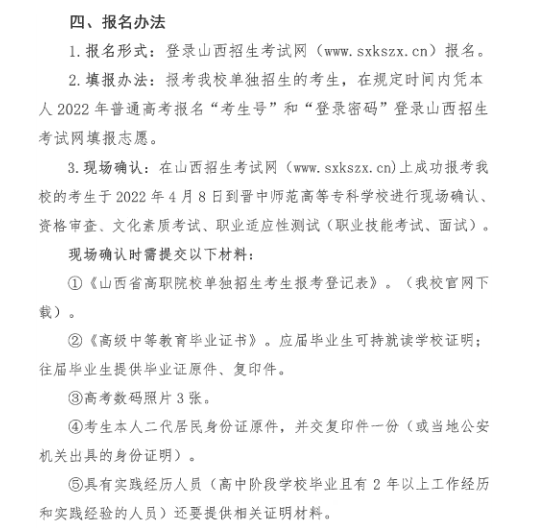 四、报名办法

1. 报名形式：登录山西招生考试网（www.sxkszx.cn）报名。

2. 填报办法：报考我校单独招生的考生，在规定时间内凭本人 2022 年普通高考报名“考生号”和“登录密码”登录山西招生考试网填报志愿。

3. 现场确认：在山西招生考试网（www.sxkszx.cn)上成功报考我校的考生于 2022 年 4 月 8 日到晋中师范高等专科学校进行现场确认、资格审查、文化素质考试、职业适应性测试（职业技能考试、面试）。

现场确认时需提交以下材料：

①《山西省高职院校单独招生考生报考登记表》。（我校官网下载）。

②《高级中等教育毕业证书》。应届毕业生可持就读学校证明；往届毕业生提供毕业证原件、复印件。

③高考数码照片 3 张。

④考生本人二代居民身份证原件，并交复印件一份（或当地公安机关出具的身份证明）。

⑤具有实践经历人员（高中阶段学校毕业且有 2 年以上工作经历和实践经验的人员）还要提供相关证明材料。